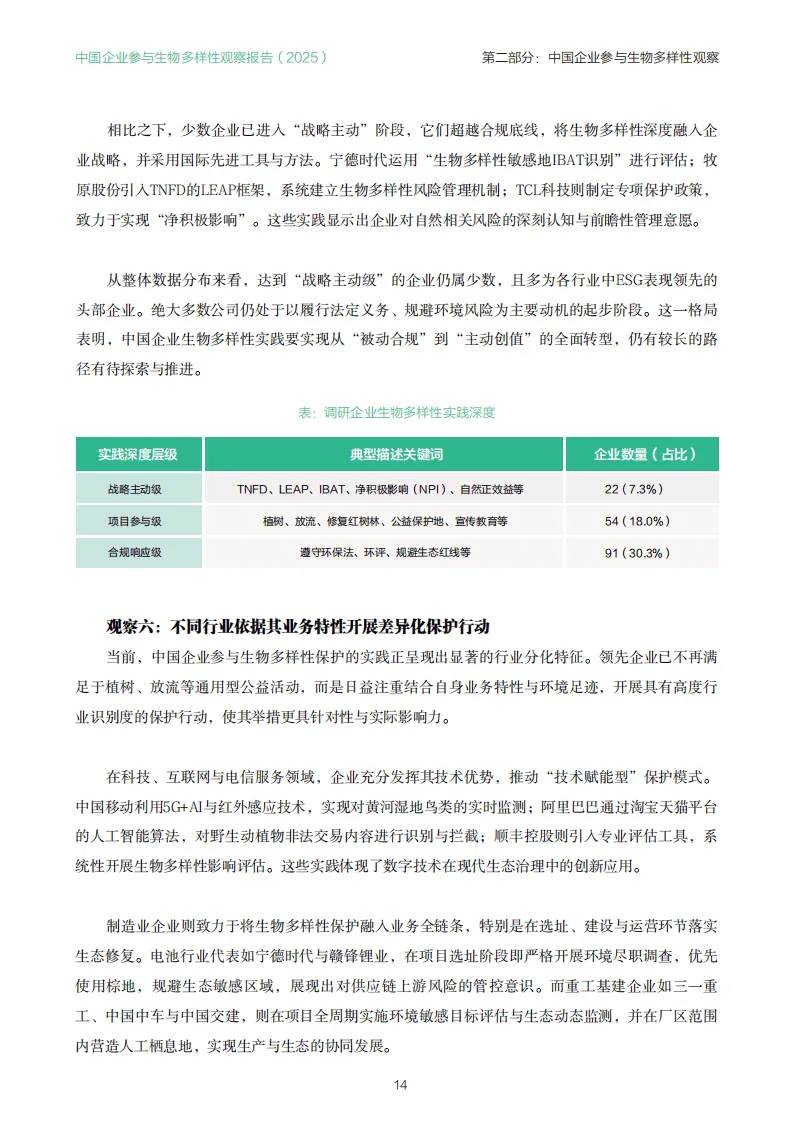 中国企业参与生物多样性观察报告（2025）

第二部分：中国企业参与生物多样性观察

相比之下，少数企业已进入“战略主动”阶段，它们超越合规底线，将生物多样性深度融入企业战略，并采用国际先进工具与方法。宁德时代运用“生物多样性敏感地IBAT识别”进行评估；牧原股份引入TNFD的LEAP框架，系统建立生物多样性风险管理机制；TCL科技则制定专项保护政策，致力于实现“净积极影响”。这些实践显示出企业对自然相关风险的深刻认知与前瞻性管理意愿。

从整体数据分布来看，达到“战略主动级”的企业仍属少数，且多为各行业中ESG表现领先的头部企业。绝大多数公司仍处于以履行法定义务、规避环境风险为主要动机的起步阶段。这一格局表明，中国企业生物多样性实践要实现从“被动合规”到“主动创值”的全面转型，仍有较长的路径有待探索与推进。

表：调研企业生物多样性实践深度

| 实践深度层级 | 典型描述关键词 | 企业数量（占比） |
|---|---|---|
| 战略主动级 | TNFD、LEAP、IBAT、净积极影响（NPI）、自然正效益等 | 22（7.3%） |
| 项目参与级 | 植树、放流、修复红树林、公益保护地、宣传教育等 | 54（18.0%） |
| 合规响应级 | 遵守环保法、环评、规避生态红线等 | 91（30.3%） |

观察六：不同行业依据其业务特性开展差异化保护行动

当前，中国企业参与生物多样性保护的实践正呈现出显著的行业分化特征。领先企业已不再满足于植树、放流等通用型公益活动，而是日益注重结合自身业务特性与环境足迹，开展具有高度行业识别度的保护行动，使其举措更具针对性与实际影响力。

在科技、互联网与电信服务领域，企业充分发挥其技术优势，推动“技术赋能型”保护模式。中国移动利用5G+AI与红外感应技术，实现对黄河湿地鸟类的实时监测；阿里巴巴通过淘宝天猫平台的人工智能算法，对野生动植物非法交易内容进行识别与拦截；顺丰控股则引入专业评估工具，系统性开展生物多样性影响评估。这些实践体现了数字技术在现代生态治理中的创新应用。

制造业企业则致力于将生物多样性保护融入业务全链条，特别是在选址、建设与运营环节落实生态修复。电池行业代表如宁德时代与赣锋锂业，在项目选址阶段即严格开展环境尽职调查，优先使用棕地，规避生态敏感区域，展现出对供应链上游风险的管控意识。而重工基建企业如三一重工、中国中车与中国交建，则在项目全周期实施环境敏感目标评估与生态动态监测，并在厂区范围内营造人工栖息地，实现生产与生态的协同发展。

14